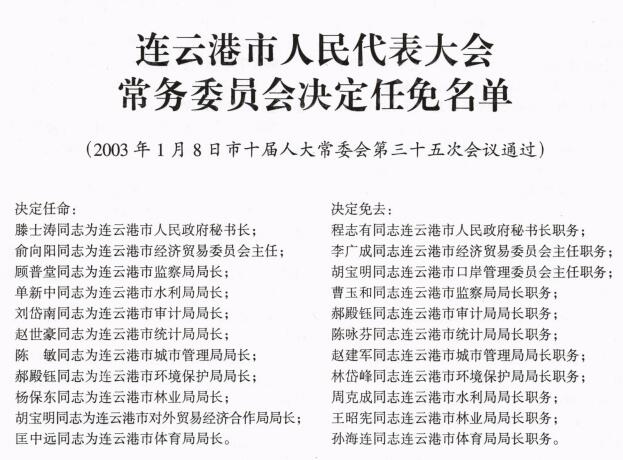 连云港市人民代表大会
常务委员会决定任免名单

（2003年1月8日市十届人大常委会第三十五次会议通过）

决定任命：
滕士涛同志为连云港市人民政府秘书长；
俞向阳同志为连云港市经济贸易委员会主任；
顾普堂同志为连云港市监察局局长；
单新中同志为连云港市水利局局长；
刘岱南同志为连云港市审计局局长；
赵世豪同志为连云港市统计局局长；
陈　敏同志为连云港市城市管理局局长；
郝殿钰同志为连云港市环境保护局局长；
杨保东同志为连云港市林业局局长；
胡宝明同志为连云港市对外贸易经济合作局局长；
匡中远同志为连云港市体育局局长。

决定免去：
程志有同志连云港市人民政府秘书长职务；
李广成同志连云港市经济贸易委员会主任职务；
胡宝明同志连云港市口岸管理委员会主任职务；
曹玉和同志连云港市监察局局长职务；
郝殿钰同志连云港市审计局局长职务；
陈咏芬同志连云港市统计局局长职务；
赵建军同志连云港市城市管理局局长职务；
林岱峰同志连云港市环境保护局局长职务；
周克成同志连云港市水利局局长职务；
王昭宪同志连云港市林业局局长职务；
孙海连同志连云港市体育局局长职务。